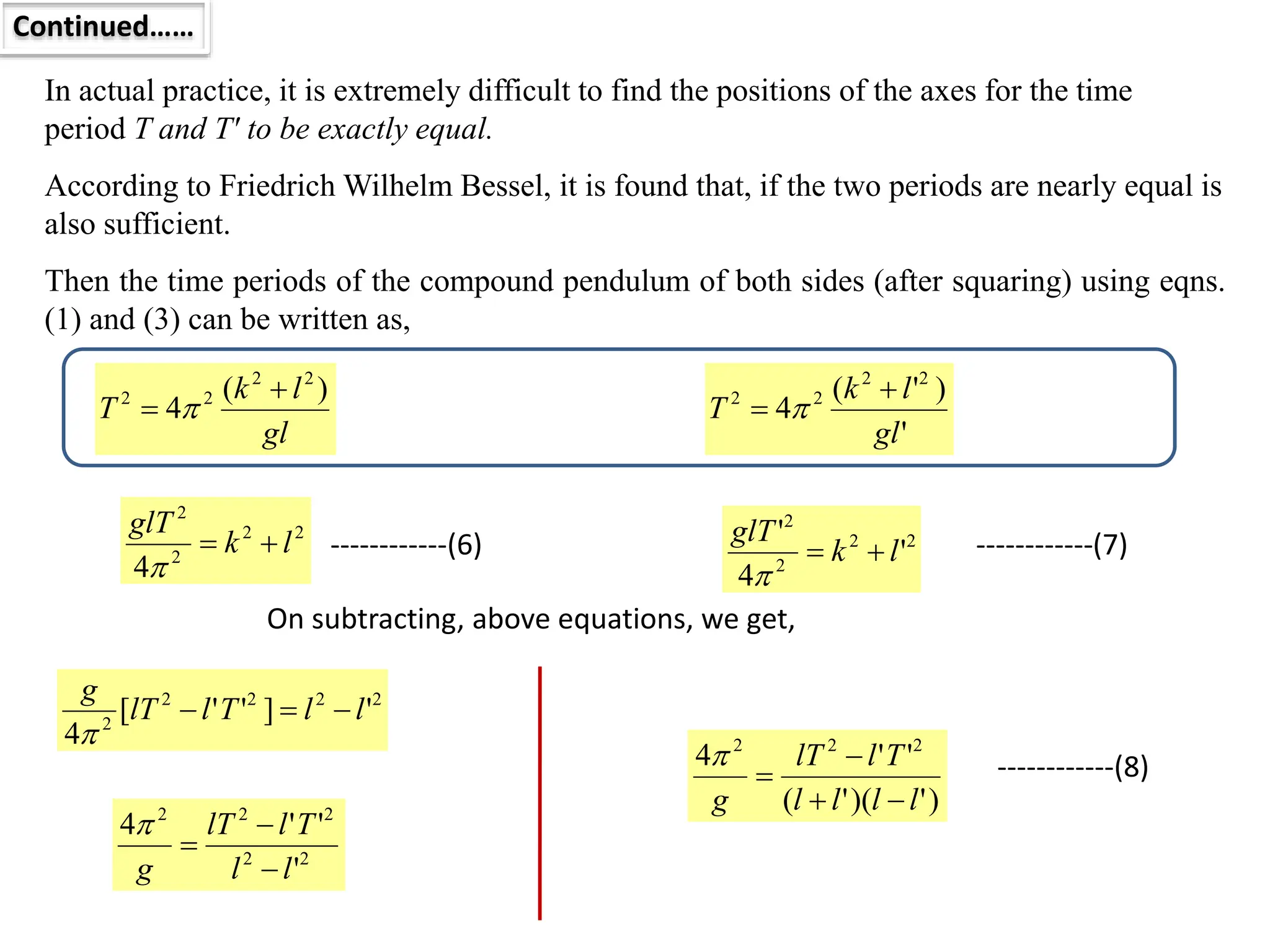 Continued……

In actual practice, it is extremely difficult to find the positions of the axes for the time period $T$ and $T'$ to be exactly equal.

According to Friedrich Wilhelm Bessel, it is found that, if the two periods are nearly equal is also sufficient.

Then the time periods of the compound pendulum of both sides (after squaring) using eqns. (1) and (3) can be written as,

$T^2 = 4\pi^2 \frac{(k^2 + l^2)}{gl}$

$T^2 = 4\pi^2 \frac{(k^2 + l'^2)}{gl'}$

$\frac{glT^2}{4\pi^2} = k^2 + l^2$ ------------(6)

$\frac{glT'^2}{4\pi^2} = k^2 + l'^2$ ------------(7)

On subtracting, above equations, we get,

$\frac{g}{4\pi^2}[lT^2 - l'T'^2] = l^2 - l'^2$

$\frac{4\pi^2}{g} = \frac{lT^2 - l'T'^2}{l^2 - l'^2}$

$\frac{4\pi^2}{g} = \frac{lT^2 - l'T'^2}{(l + l')(l - l')}$ ------------(8)